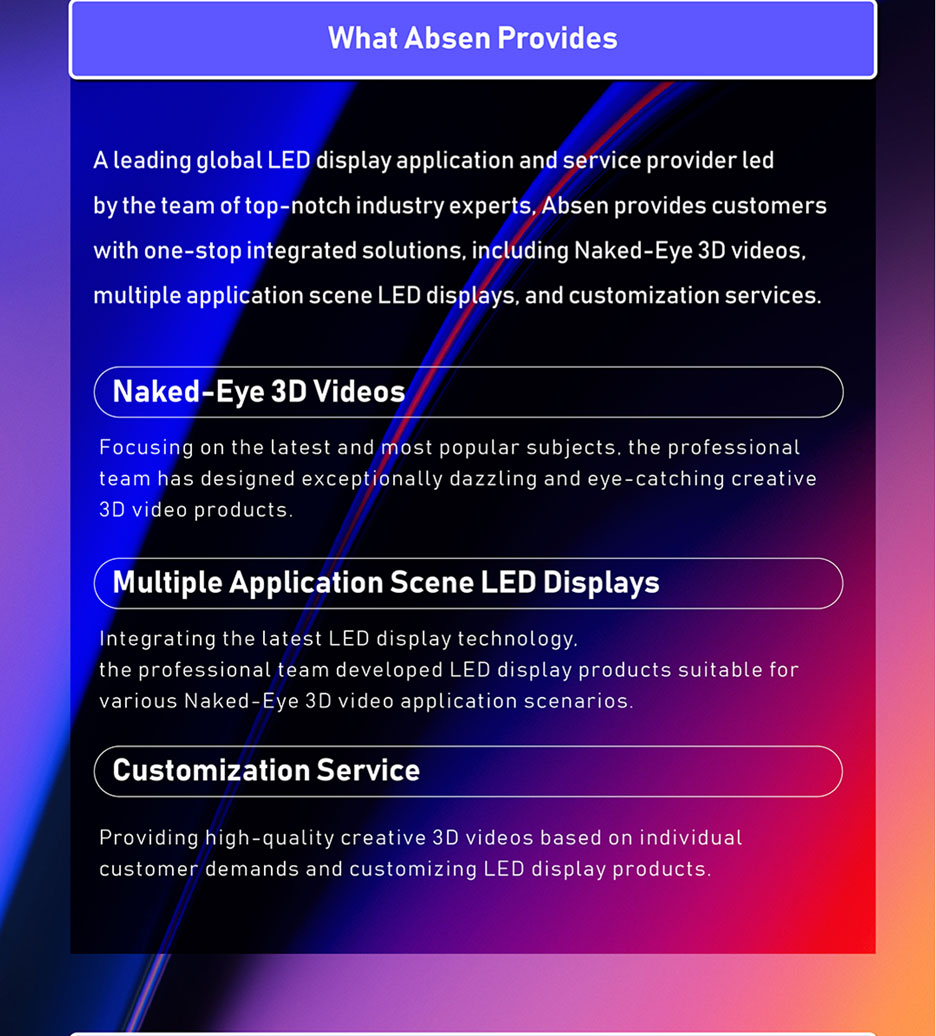 What Absen Provides

A leading global LED display application and service provider led by the team of top-notch industry experts, Absen provides customers with one-stop integrated solutions, including Naked-Eye 3D videos, multiple application scene LED displays, and customization services.

Naked-Eye 3D Videos

Focusing on the latest and most popular subjects, the professional team has designed exceptionally dazzling and eye-catching creative 3D video products.

Multiple Application Scene LED Displays

Integrating the latest LED display technology,
the professional team developed LED display products suitable for various Naked-Eye 3D video application scenarios.

Customization Service

Providing high-quality creative 3D videos based on individual customer demands and customizing LED display products.